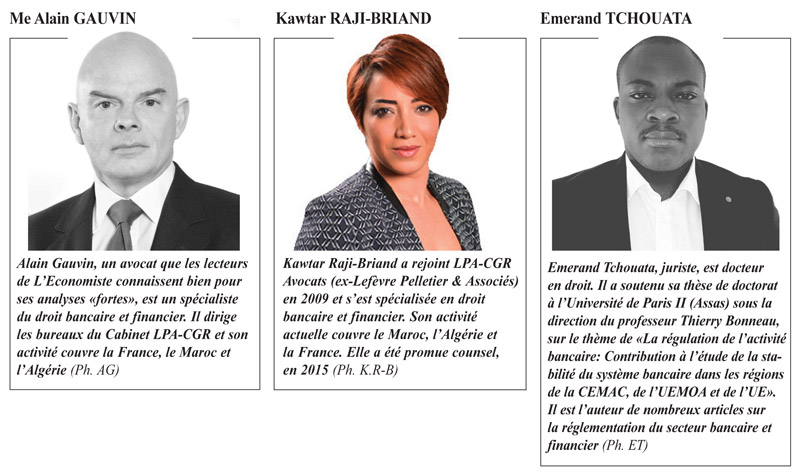 Me Alain GAUVIN

Alain Gauvin, un avocat que les lecteurs de L'Economiste connaissent bien pour ses analyses «fortes», est un spécialiste du droit bancaire et financier. Il dirige les bureaux du Cabinet LPA-CGR et son activité couvre la France, le Maroc et l'Algérie (Ph. AG)

Kawtar RAJI-BRIAND

Kawtar Raji-Briand a rejoint LPA-CGR Avocats (ex-Lefèvre Pelletier & Associés) en 2009 et s'est spécialisée en droit bancaire et financier. Son activité actuelle couvre le Maroc, l'Algérie et la France. Elle a été promue counsel, en 2015 (Ph. K.R-B)

Emerand TCHOUATA

Emerand Tchouata, juriste, est docteur en droit. Il a soutenu sa thèse de doctorat à l'Université de Paris II (Assas) sous la direction du professeur Thierry Bonneau, sur le thème de «La régulation de l'activité bancaire: Contribution à l'étude de la stabilité du système bancaire dans les régions de la CEMAC, de l'UEMOA et de l'UE». Il est l'auteur de nombreux articles sur la réglementation du secteur bancaire et financier (Ph. ET)